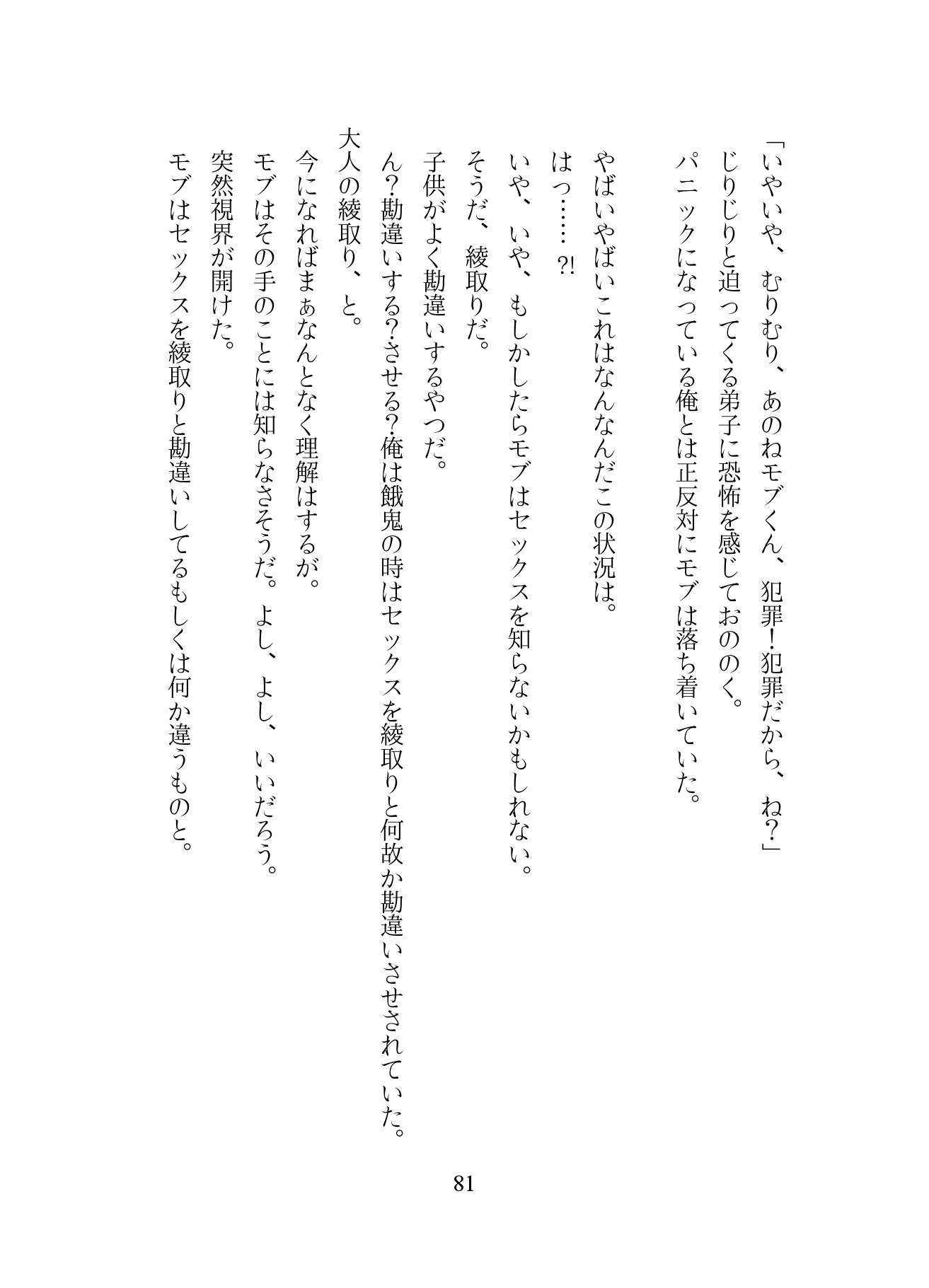 「いやいや、むりむり、あのねモブくん、犯罪！犯罪だから、ね？」
じりじりと迫ってくる弟子に恐怖を感じておののく。
パニックになっている俺とは正反対にモブは落ち着いていた。

やばいやばいこれはなんなんだこの状況は。
はっ……?!
いや、いや、もしかしたらモブはセックスを知らないかもしれない。
そうだ、綾取りだ。
子供がよく勘違いするやつだ。
ん？勘違いする？させる？俺は餓鬼の時はセックスを綾取りと何故か勘違いさせされていた。
大人の綾取り、と。
今になればまぁなんとなく理解はするが。
モブはその手のことには知らなさそうだ。よし、よし、いいだろう。
突然視界が開けた。
モブはセックスを綾取りと勘違いしてるもしくは何か違うものと。

81